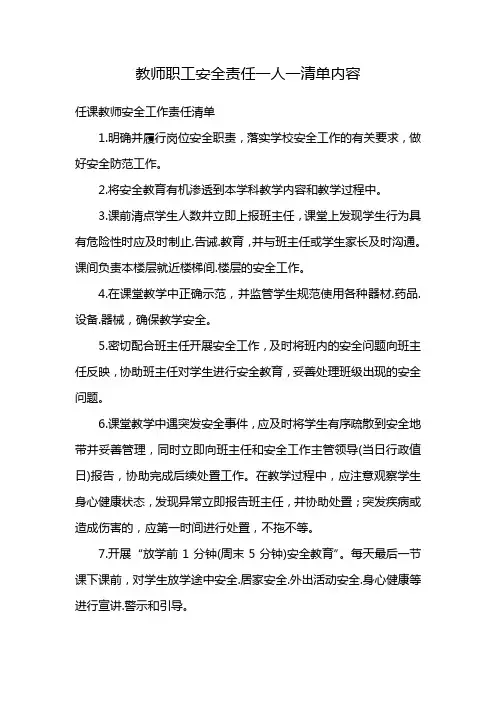 教师职工安全责任一人一清单内容

任课教师安全工作责任清单

1.明确并履行岗位安全职责，落实学校安全工作的有关要求，做好安全防范工作。

2.将安全教育有机渗透到本学科教学内容和教学过程中。

3.课前清点学生人数并立即上报班主任，课堂上发现学生行为具有危险性时应及时制止.告诫.教育，并与班主任或学生家长及时沟通。课间负责本楼层就近楼梯间.楼层的安全工作。

4.在课堂教学中正确示范，并监管学生规范使用各种器材.药品.设备.器械，确保教学安全。

5.密切配合班主任开展安全工作，及时将班内的安全问题向班主任反映，协助班主任对学生进行安全教育，妥善处理班级出现的安全问题。

6.课堂教学中遇突发安全事件，应及时将学生有序疏散到安全地带并妥善管理，同时立即向班主任和安全工作主管领导(当日行政值日)报告，协助完成后续处置工作。在教学过程中，应注意观察学生身心健康状态，发现异常立即报告班主任，并协助处置；突发疾病或造成伤害的，应第一时间进行处置，不拖不等。

7.开展“放学前 1 分钟(周末 5 分钟)安全教育”。每天最后一节课下课前，对学生放学途中安全.居家安全.外出活动安全.身心健康等进行宣讲.警示和引导。